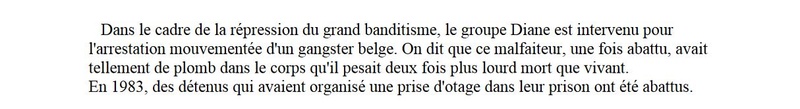 Dans le cadre de la répression du grand banditisme, le groupe Diane est intervenu pour l'arrestation mouvementée d'un gangster belge. On dit que ce malfaiteur, une fois abattu, avait tellement de plomb dans le corps qu'il pesait deux fois plus lourd mort que vivant.
En 1983, des détenus qui avaient organisé une prise d'otage dans leur prison ont été abattus.